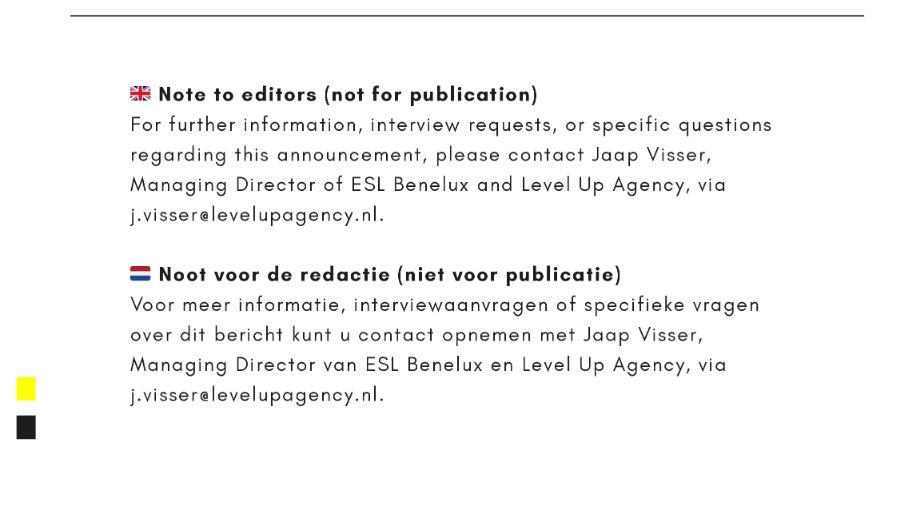 Note to editors (not for publication)
For further information, interview requests, or specific questions regarding this announcement, please contact Jaap Visser, Managing Director of ESL Benelux and Level Up Agency, via j.visser@levelupagency.nl.

Noot voor de redactie (niet voor publicatie)
Voor meer informatie, interviewaanvragen of specifieke vragen over dit bericht kunt u contact opnemen met Jaap Visser, Managing Director van ESL Benelux en Level Up Agency, via j.visser@levelupagency.nl.